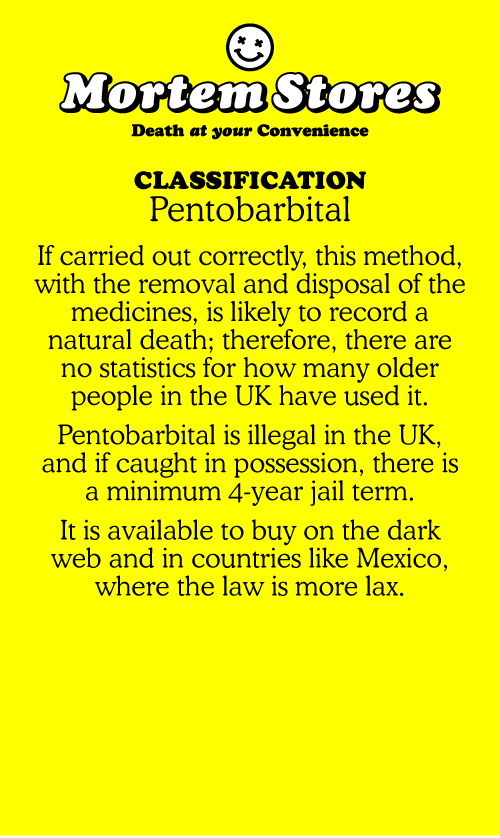 Mortem Stores

Death at your Convenience

CLASSIFICATION
Pentobarbital

If carried out correctly, this method, with the removal and disposal of the medicines, is likely to record a natural death; therefore, there are no statistics for how many older people in the UK have used it.

Pentobarbital is illegal in the UK, and if caught in possession, there is a minimum 4-year jail term.

It is available to buy on the dark web and in countries like Mexico, where the law is more lax.